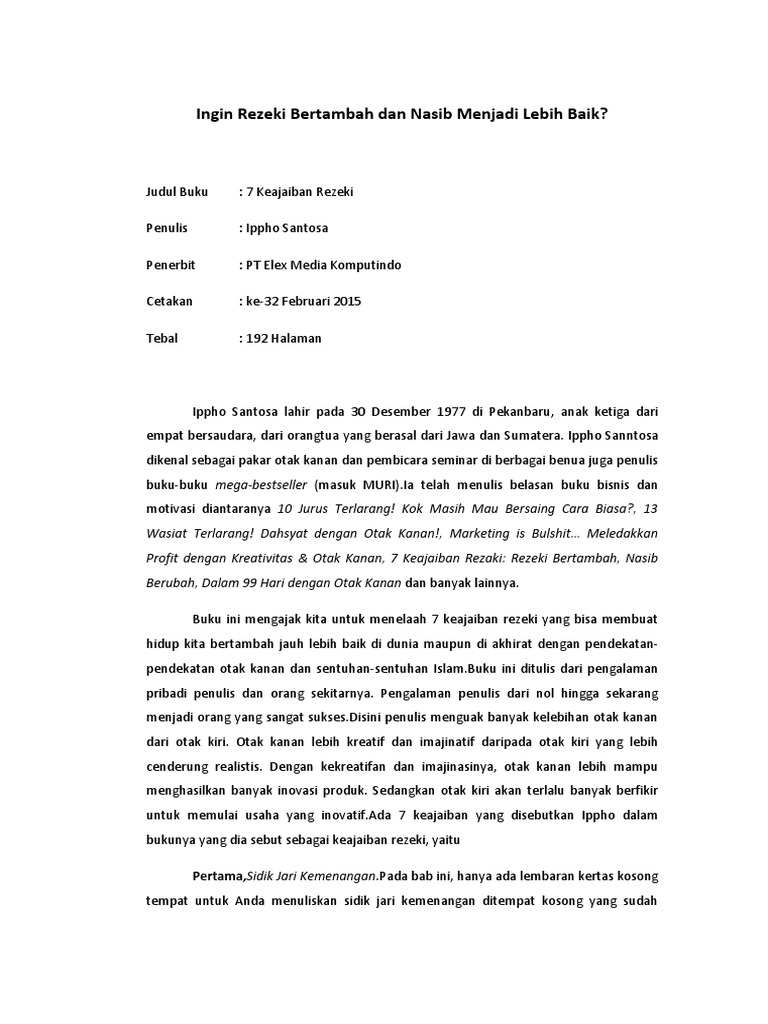 Ingin Rezeki Bertambah dan Nasib Menjadi Lebih Baik?

Judul Buku : 7 Keajaiban Rezeki

Penulis : Ippho Santosa

Penerbit : PT Elex Media Komputindo

Cetakan : ke-32 Februari 2015

Tebal : 192 Halaman

Ippho Santosa lahir pada 30 Desember 1977 di Pekanbaru, anak ketiga dari empat bersaudara, dari orangtua yang berasal dari Jawa dan Sumatera. Ippho Sanntosa dikenal sebagai pakar otak kanan dan pembicara seminar di berbagai benua juga penulis buku-buku mega-bestseller (masuk MURI).Ia telah menulis belasan buku bisnis dan motivasi diantaranya 10 Jurus Terlarang! Kok Masih Mau Bersaing Cara Biasa?, 13 Wasiat Terlarang! Dahsyat dengan Otak Kanan!, Marketing is Bulshit... Meledakkan Profit dengan Kreativitas & Otak Kanan, 7 Keajaiban Rezaki: Rezeki Bertambah, Nasib Berubah, Dalam 99 Hari dengan Otak Kanan dan banyak lainnya.

Buku ini mengajak kita untuk menelaah 7 keajaiban rezeki yang bisa membuat hidup kita bertambah jauh lebih baik di dunia maupun di akhirat dengan pendekatan-pendekatan otak kanan dan sentuhan-sentuhan Islam.Buku ini ditulis dari pengalaman pribadi penulis dan orang sekitarnya. Pengalaman penulis dari nol hingga sekarang menjadi orang yang sangat sukses.Disini penulis menguak banyak kelebihan otak kanan dari otak kiri. Otak kanan lebih kreatif dan imajinatif daripada otak kiri yang lebih cenderung realistis. Dengan kekreatifan dan imajinasinya, otak kanan lebih mampu menghasilkan banyak inovasi produk. Sedangkan otak kiri akan terlalu banyak berfikir untuk memulai usaha yang inovatif.Ada 7 keajaiban yang disebutkan Ippho dalam bukunya yang dia sebut sebagai keajaiban rezeki, yaitu

Pertama,Sidik Jari Kemenangan.Pada bab ini, hanya ada lembaran kertas kosong tempat untuk Anda menuliskan sidik jari kemenangan ditempat kosong yang sudah